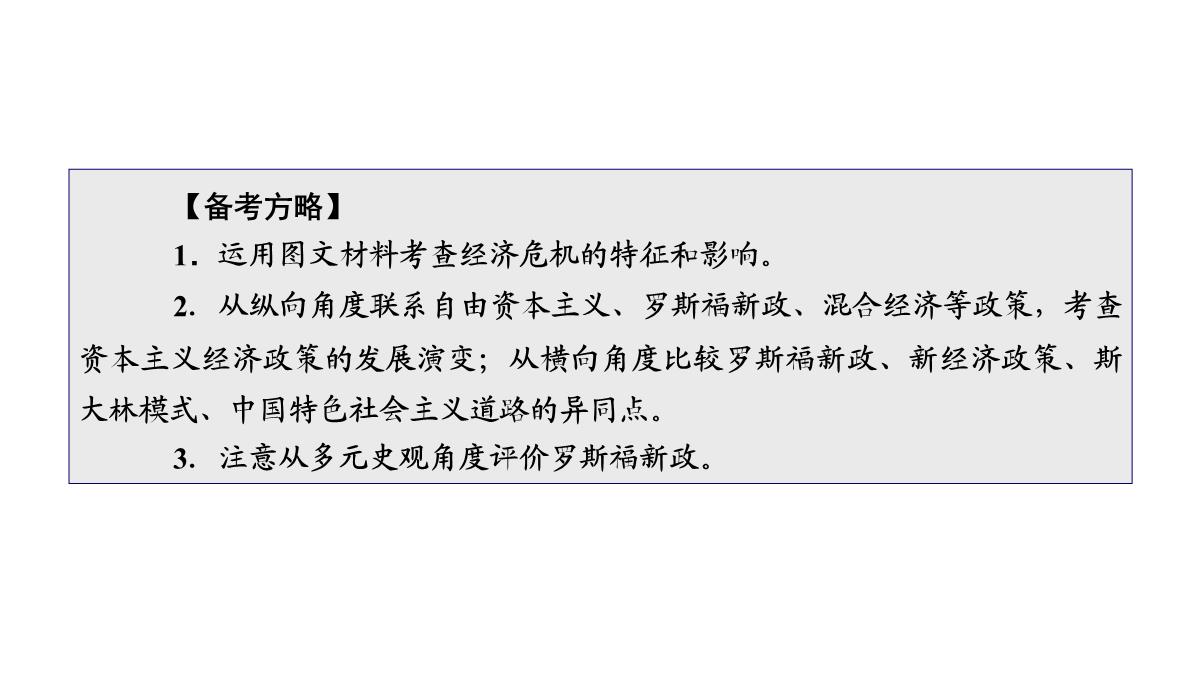 【备考方略】

1．运用图文材料考查经济危机的特征和影响。

2．从纵向角度联系自由资本主义、罗斯福新政、混合经济等政策，考查资本主义经济政策的发展演变；从横向角度比较罗斯福新政、新经济政策、斯大林模式、中国特色社会主义道路的异同点。

3．注意从多元史观角度评价罗斯福新政。